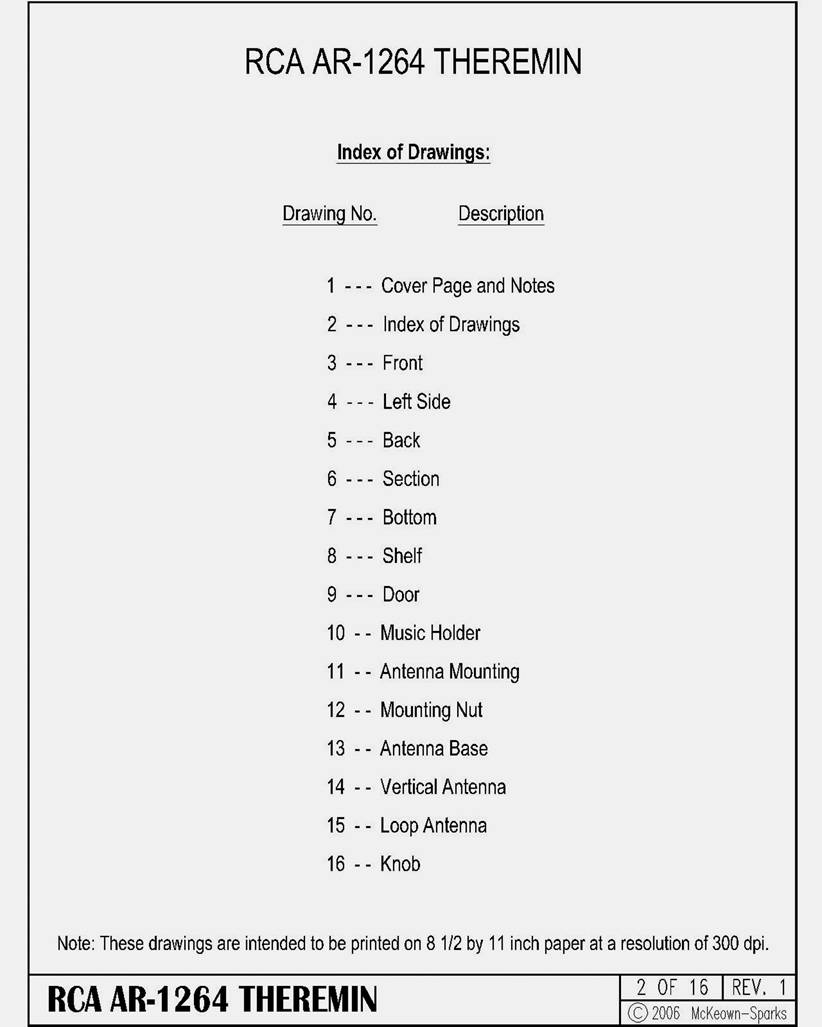 RCA AR-1264 THEREMIN

Index of Drawings:

Drawing No. Description

1 - - - Cover Page and Notes

2 - - - Index of Drawings

3 - - - Front

4 - - - Left Side

5 - - - Back

6 - - - Section

7 - - - Bottom

8 - - - Shelf

9 - - - Door

10 - - Music Holder

11 - - Antenna Mounting

12 - - Mounting Nut

13 - - Antenna Base

14 - - Vertical Antenna

15 - - Loop Antenna

16 - - Knob

Note: These drawings are intended to be printed on 8 1/2 by 11 inch paper at a resolution of 300 dpi.

RCA AR-1264 THEREMIN

2 OF 16 REV. 1

© 2006 McKeown-Sparks